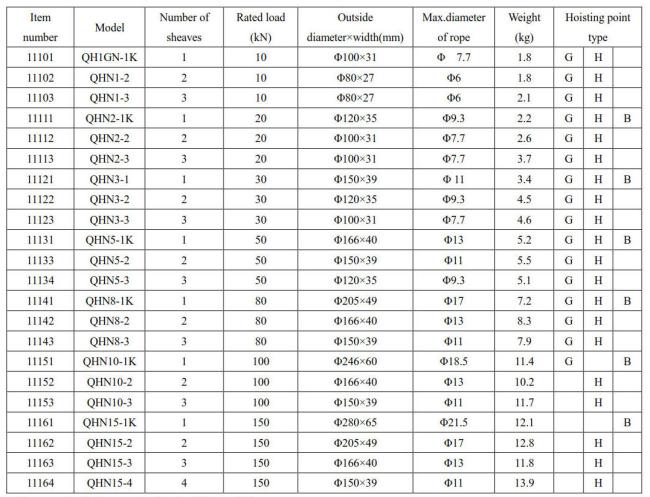 | Item number | Model | Number of sheaves | Rated load (kN) | Outside diameter×width(mm) | Max.diameter of rope | Weight (kg) | Hoisting point type | | |
|---|---|---|---|---|---|---|---|---|---|
| 11101 | QH1GN-1K | 1 | 10 | Φ100×31 | Φ 7.7 | 1.8 | G | H | |
| 11102 | QHN1-2 | 2 | 10 | Φ80×27 | Φ6 | 1.8 | G | H | |
| 11103 | QHN1-3 | 3 | 10 | Φ80×27 | Φ6 | 2.1 | G | H | |
| 11111 | QHN2-1K | 1 | 20 | Φ120×35 | Φ9.3 | 2.2 | G | H | B |
| 11112 | QHN2-2 | 2 | 20 | Φ100×31 | Φ7.7 | 2.6 | G | H | |
| 11113 | QHN2-3 | 3 | 20 | Φ100×31 | Φ7.7 | 3.7 | G | H | |
| 11121 | QHN3-1 | 1 | 30 | Φ150×39 | Φ 11 | 3.4 | G | H | B |
| 11122 | QHN3-2 | 2 | 30 | Φ120×35 | Φ9.3 | 4.5 | G | H | |
| 11123 | QHN3-3 | 3 | 30 | Φ100×31 | Φ7.7 | 4.6 | G | H | |
| 11131 | QHN5-1K | 1 | 50 | Φ166×40 | Φ13 | 5.2 | G | H | B |
| 11133 | QHN5-2 | 2 | 50 | Φ150×39 | Φ11 | 5.5 | G | H | |
| 11134 | QHN5-3 | 3 | 50 | Φ120×35 | Φ9.3 | 5.1 | G | H | |
| 11141 | QHN8-1K | 1 | 80 | Φ205×49 | Φ17 | 7.2 | G | H | B |
| 11142 | QHN8-2 | 2 | 80 | Φ166×40 | Φ13 | 8.3 | G | H | |
| 11143 | QHN8-3 | 3 | 80 | Φ150×39 | Φ11 | 7.9 | G | H | |
| 11151 | QHN10-1K | 1 | 100 | Φ246×60 | Φ18.5 | 11.4 | G | | B |
| 11152 | QHN10-2 | 2 | 100 | Φ166×40 | Φ13 | 10.2 | | H | |
| 11153 | QHN10-3 | 3 | 100 | Φ150×39 | Φ11 | 11.7 | | H | |
| 11161 | QHN15-1K | 1 | 150 | Φ280×65 | Φ21.5 | 12.1 | | | B |
| 11162 | QHN15-2 | 2 | 150 | Φ205×49 | Φ17 | 12.8 | | H | |
| 11163 | QHN15-3 | 3 | 150 | Φ166×40 | Φ13 | 11.8 | | H | |
| 11164 | QHN15-4 | 4 | 150 | Φ150×39 | Φ11 | 13.9 | | H | |